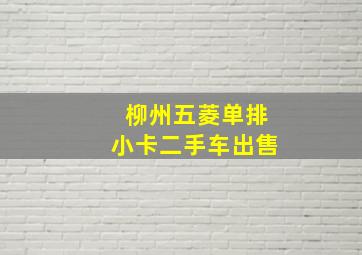 柳州五菱单排
小卡二手车出售